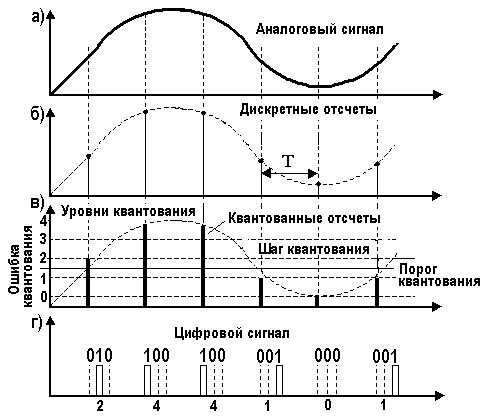 а)
Аналоговый сигнал

б)
Дискретные отсчеты
T

в)
Уровни квантования
Квантованные отсчеты
Шаг квантования
Порог квантования
Ошибка квантования
4
3
2
1
0

г)
Цифровой сигнал
010
100
100
001
000
001
2
4
4
1
0
1